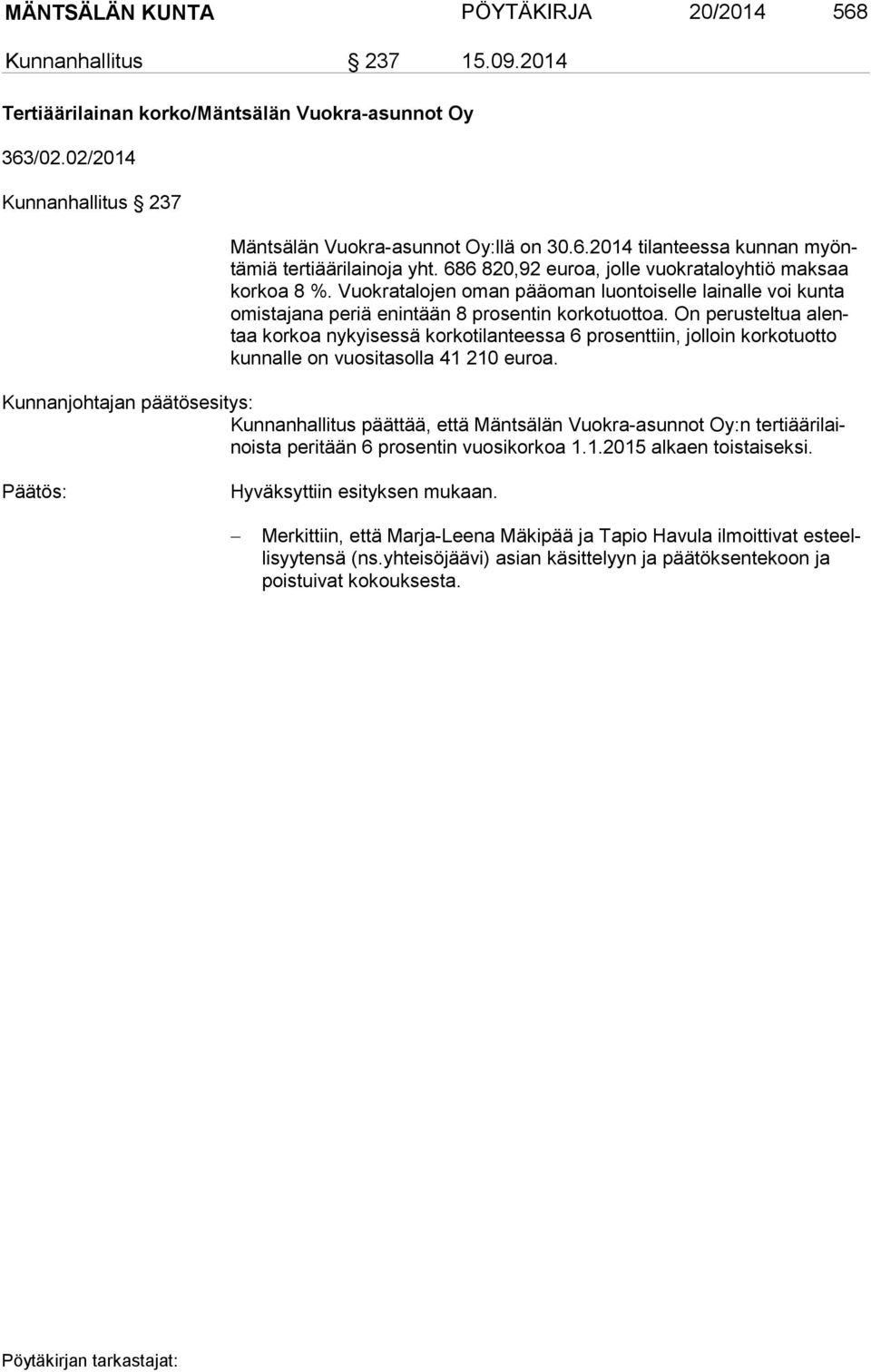 MÄNTSÄLÄN KUNTA PÖYTÄKIRJA 20/2014 568

Kunnanhallitus § 237 15.09.2014

Tertiäärilainan korko/Mäntsälän Vuokra-asunnot Oy

363/02.02/2014

Kunnanhallitus § 237

Mäntsälän Vuokra-asunnot Oy:llä on 30.6.2014 tilanteessa kunnan myöntämiä tertiäärilainoja yht. 686 820,92 euroa, jolle vuokrataloyhtiö maksaa korkoa 8 %. Vuokratalojen oman pääoman luontoiselle lainalle voi kunta omistajana periä enintään 8 prosentin korkotuottoa. On perusteltua alentaa korkoa nykyisessä korkotilanteessa 6 prosenttiin, jolloin korkotuotto kunnalle on vuositasolla 41 210 euroa.

Kunnanjohtajan päätösesitys:
Kunnanhallitus päättää, että Mäntsälän Vuokra-asunnot Oy:n tertiäärilainoista peritään 6 prosentin vuosikorkoa 1.1.2015 alkaen toistaiseksi.

Päätös:
Hyväksyttiin esityksen mukaan.

– Merkittiin, että Marja-Leena Mäkipää ja Tapio Havula ilmoittivat esteellisyytensä (ns.yhteisöjäävi) asian käsittelyyn ja päätöksentekoon ja poistuivat kokouksesta.

Pöytäkirjan tarkastajat: